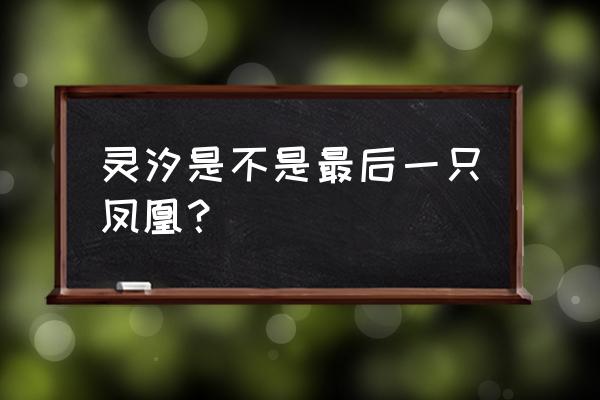 灵汐是不是最后一只凤凰？